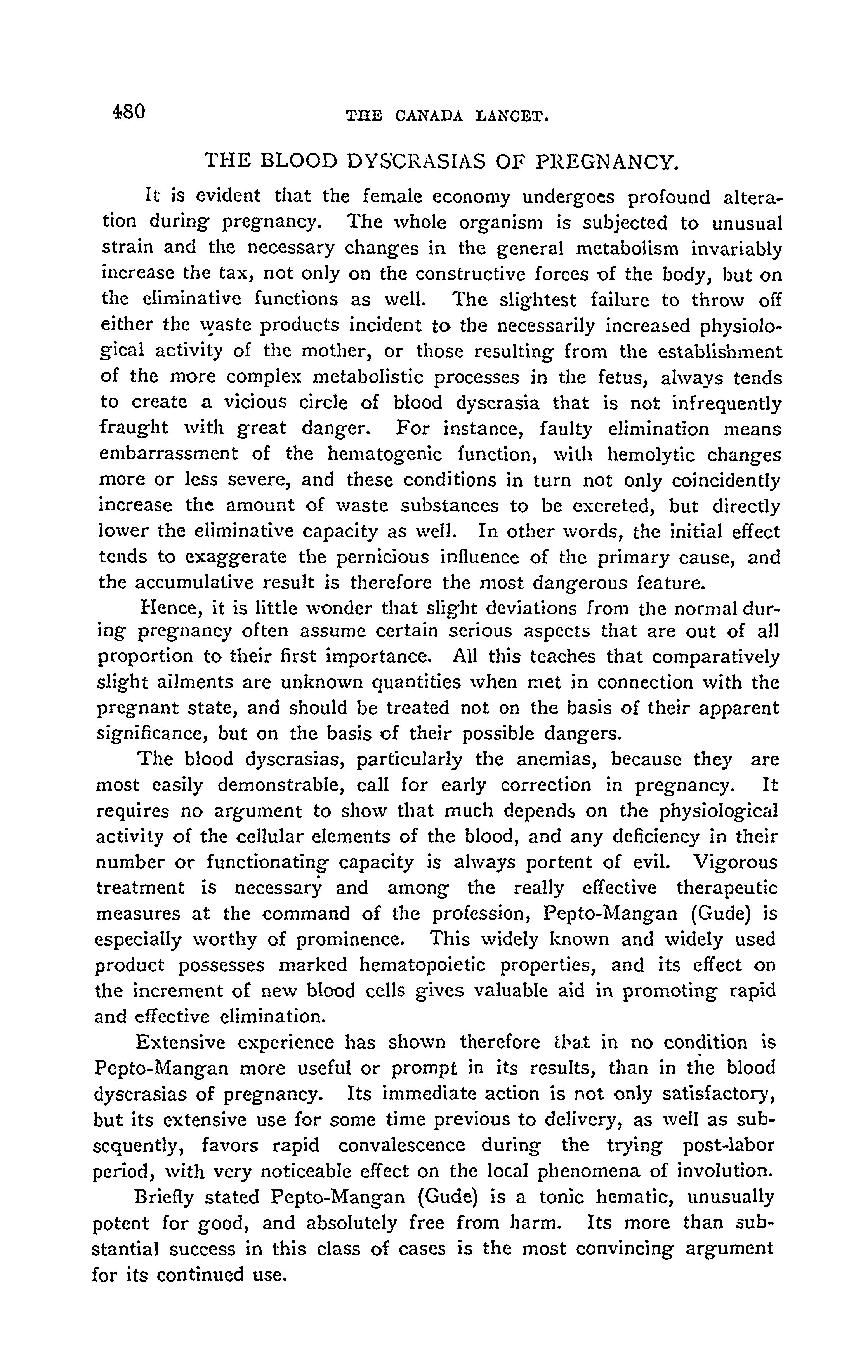 480 THE CANADA LANCET.

THE BLOOD DYSCRASIAS OF PREGNANCY.

It is evident that the female economy undergoes profound alteration during pregnancy. The whole organism is subjected to unusual strain and the necessary changes in the general metabolism invariably increase the tax, not only on the constructive forces of the body, but on the eliminative functions as well. The slightest failure to throw off either the waste products incident to the necessarily increased physiological activity of the mother, or those resulting from the establishment of the more complex metabolistic processes in the fetus, always tends to create a vicious circle of blood dyscrasia that is not infrequently fraught with great danger. For instance, faulty elimination means embarrassment of the hematogenic function, with hemolytic changes more or less severe, and these conditions in turn not only coincidently increase the amount of waste substances to be excreted, but directly lower the eliminative capacity as well. In other words, the initial effect tends to exaggerate the pernicious influence of the primary cause, and the accumulative result is therefore the most dangerous feature.

Hence, it is little wonder that slight deviations from the normal during pregnancy often assume certain serious aspects that are out of all proportion to their first importance. All this teaches that comparatively slight ailments are unknown quantities when met in connection with the pregnant state, and should be treated not on the basis of their apparent significance, but on the basis of their possible dangers.

The blood dyscrasias, particularly the anemias, because they are most easily demonstrable, call for early correction in pregnancy. It requires no argument to show that much depends on the physiological activity of the cellular elements of the blood, and any deficiency in their number or functionating capacity is always portent of evil. Vigorous treatment is necessary and among the really effective therapeutic measures at the command of the profession, Pepto-Mangan (Gude) is especially worthy of prominence. This widely known and widely used product possesses marked hematopoietic properties, and its effect on the increment of new blood cells gives valuable aid in promoting rapid and effective elimination.

Extensive experience has shown therefore that in no condition is Pepto-Mangan more useful or prompt in its results, than in the blood dyscrasias of pregnancy. Its immediate action is not only satisfactory, but its extensive use for some time previous to delivery, as well as subsequently, favors rapid convalescence during the trying post-labor period, with very noticeable effect on the local phenomena of involution.

Briefly stated Pepto-Mangan (Gude) is a tonic hematic, unusually potent for good, and absolutely free from harm. Its more than substantial success in this class of cases is the most convincing argument for its continued use.